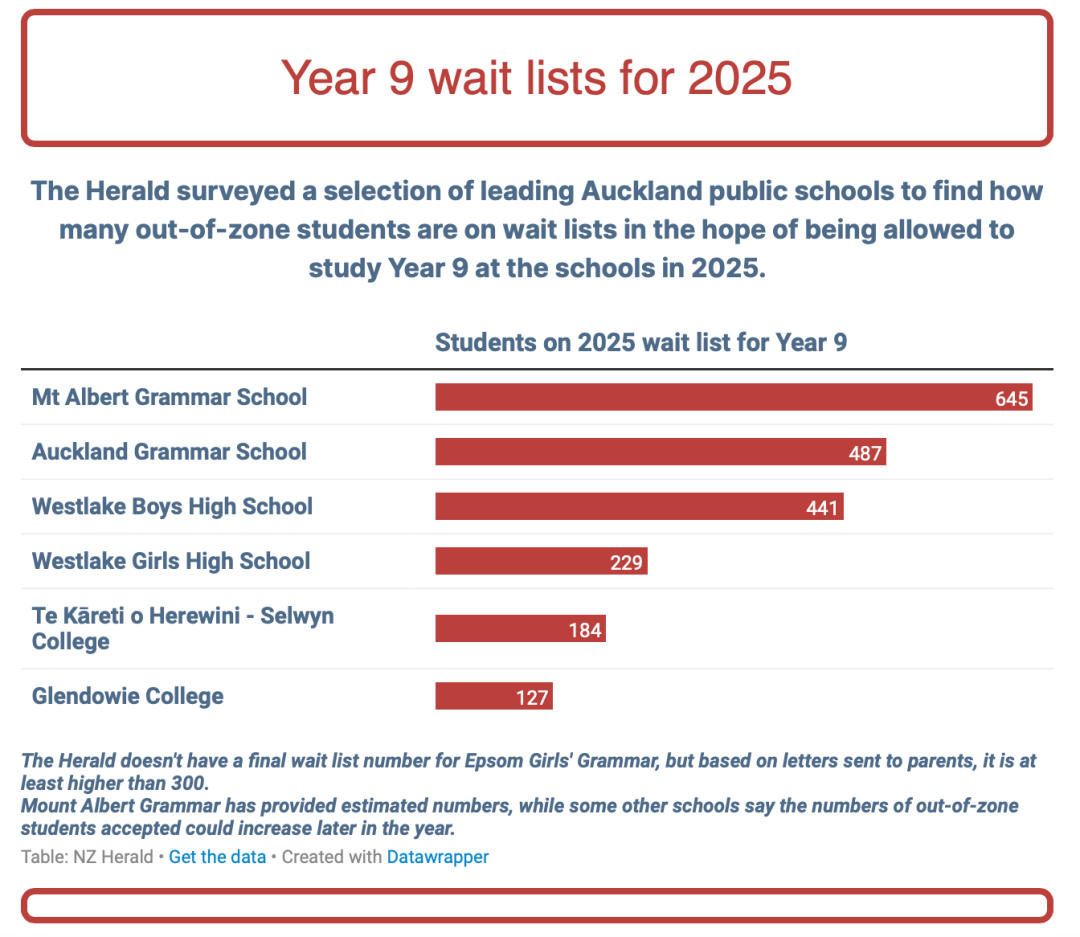 Year 9 wait lists for 2025

The Herald surveyed a selection of leading Auckland public schools to find how many out-of-zone students are on wait lists in the hope of being allowed to study Year 9 at the schools in 2025.

| | Students on 2025 wait list for Year 9 |
|---|---|
| Mt Albert Grammar School | 645 |
| Auckland Grammar School | 487 |
| Westlake Boys High School | 441 |
| Westlake Girls High School | 229 |
| Te Kāreti o Herewini - Selwyn College | 184 |
| Glendowie College | 127 |

The Herald doesn't have a final wait list number for Epsom Girls' Grammar, but based on letters sent to parents, it is at least higher than 300.
Mount Albert Grammar has provided estimated numbers, while some other schools say the numbers of out-of-zone students accepted could increase later in the year.

Table: NZ Herald • Get the data • Created with Datawrapper